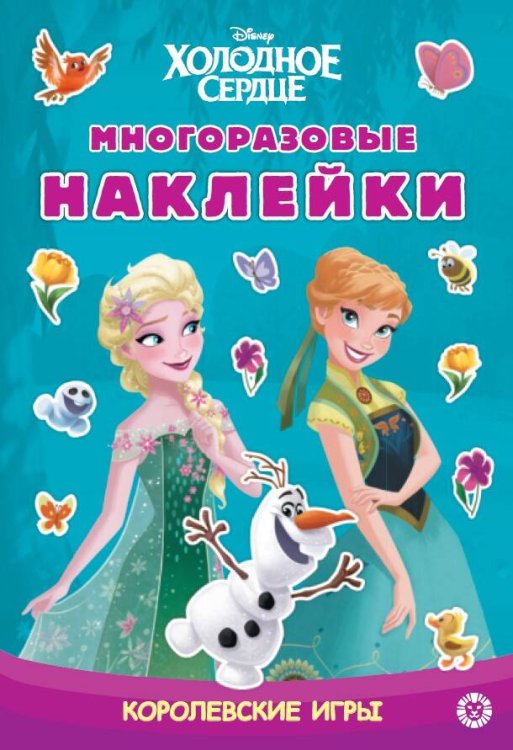 Disney
ХОЛОДНОЕ СЕРДЦЕ

МНОГОРАЗОВЫЕ
НАКЛЕЙКИ

КОРОЛЕВСКИЕ ИГРЫ